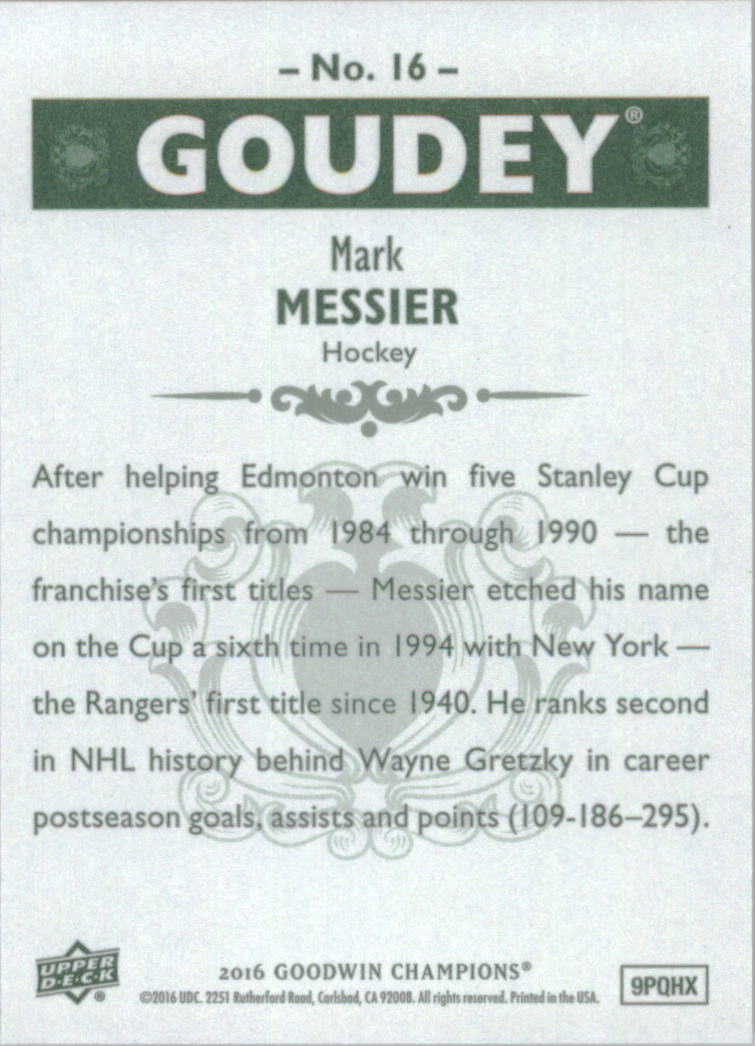 – No. 16 –

GOUDEY®

Mark
MESSIER
Hockey

After helping Edmonton win five Stanley Cup championships from 1984 through 1990 — the franchise's first titles — Messier etched his name on the Cup a sixth time in 1994 with New York — the Rangers' first title since 1940. He ranks second in NHL history behind Wayne Gretzky in career postseason goals, assists and points (109-186–295).

UPPER DECK®

2016 GOODWIN CHAMPIONS®
©2016 UDC. 2251 Rutherford Road, Carlsbad, CA 92008. All rights reserved. Printed in the USA.

9PQHX